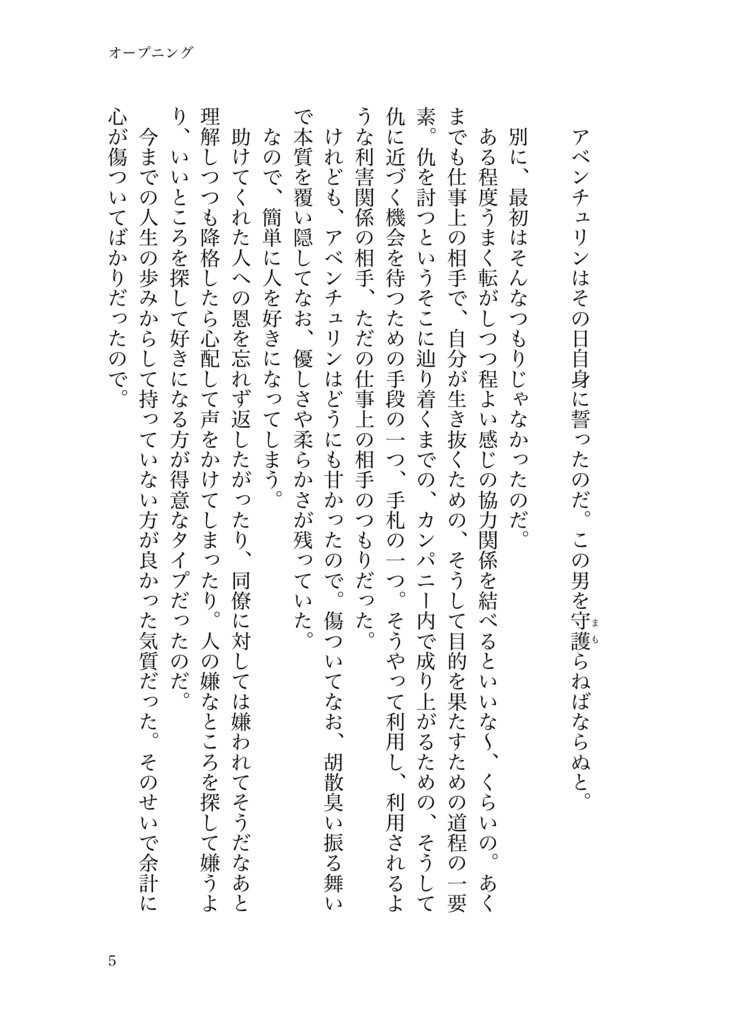 オープニング

アベンチュリンはその日自身に誓ったのだ。この男を守護らねばならぬと。

別に、最初はそんなつもりじゃなかったのだ。

ある程度うまく転がしつつ程よい感じの協力関係を結べるといいな〜、くらいの。あくまでも仕事上の相手で、自分が生き抜くための、そうして目的を果たすための道程の一要素。仇を討つというそこに辿り着くまでの、カンパニー内で成り上がるための、そうして仇に近づく機会を待つための手段の一つ、手札の一つ。そうやって利用し、利用されるような利害関係の相手、ただの仕事上の相手のつもりだった。

けれども、アベンチュリンはどうにも甘かったので。傷ついてなお、胡散臭い振る舞いで本質を覆い隠してなお、優しさや柔らかさが残っていた。

なので、簡単に人を好きになってしまう。

助けてくれた人への恩を忘れず返したがったり、同僚に対しては嫌われてそうだなあと理解しつつも降格したら心配して声をかけてしまったり。人の嫌なところを探して嫌うより、いいところを探して好きになる方が得意なタイプだったのだ。

今までの人生の歩みからして持っていない方が良かった気質だった。そのせいで余計に心が傷ついてばかりだったので。

5